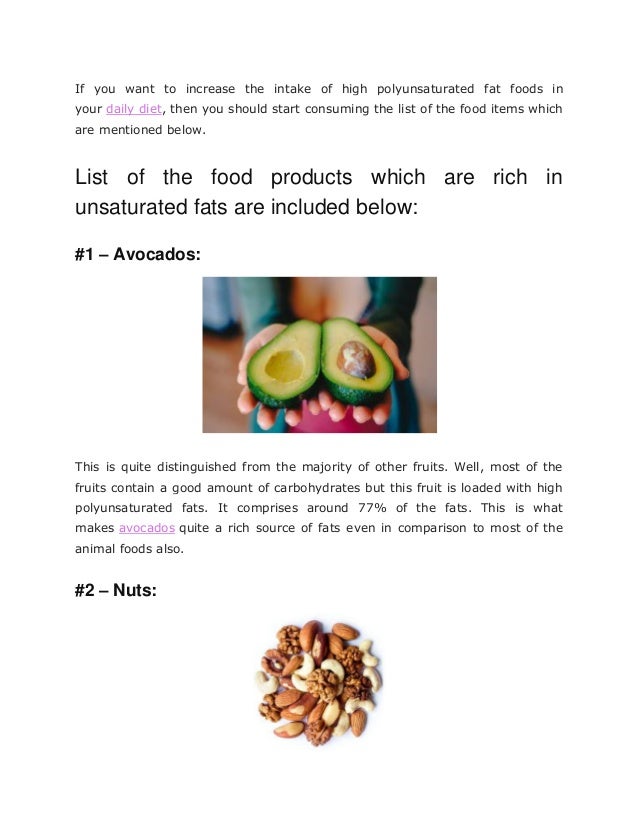 If you want to increase the intake of high polyunsaturated fat foods in your daily diet, then you should start consuming the list of the food items which are mentioned below.

List of the food products which are rich in unsaturated fats are included below:

#1 – Avocados:

This is quite distinguished from the majority of other fruits. Well, most of the fruits contain a good amount of carbohydrates but this fruit is loaded with high polyunsaturated fats. It comprises around 77% of the fats. This is what makes avocados quite a rich source of fats even in comparison to most of the animal foods also.

#2 – Nuts: